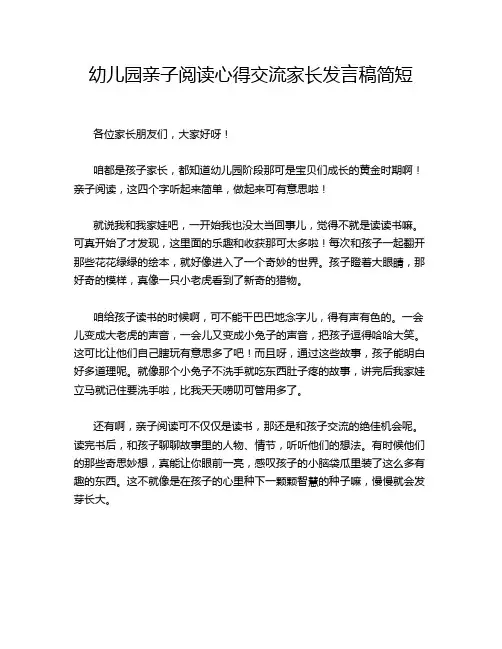 幼儿园亲子阅读心得交流家长发言稿简短

各位家长朋友们，大家好呀！

咱都是孩子家长，都知道幼儿园阶段那可是宝贝们成长的黄金时期啊！亲子阅读，这四个字听起来简单，做起来可有意思啦！

就说我和我家娃吧，一开始我也没太当回事儿，觉得不就是读读书嘛。可真开始了才发现，这里面的乐趣和收获那可太多啦！每次和孩子一起翻开那些花花绿绿的绘本，就好像进入了一个奇妙的世界。孩子瞪着大眼睛，那好奇的模样，真像一只小老虎看到了新奇的猎物。

咱给孩子读书的时候啊，可不能干巴巴地念字儿，得有声有色的。一会儿变成大老虎的声音，一会儿又变成小兔子的声音，把孩子逗得哈哈大笑。这可比让他们自己瞎玩有意思多了吧！而且呀，通过这些故事，孩子能明白好多道理呢。就像那个小兔子不洗手就吃东西肚子疼的故事，讲完后我家娃立马就记住要洗手啦，比我天天唠叨可管用多了。

还有啊，亲子阅读可不仅仅是读书，那还是和孩子交流的绝佳机会呢。读完书后，和孩子聊聊故事里的人物、情节，听听他们的想法。有时候他们的那些奇思妙想，真能让你眼前一亮，感叹孩子的小脑袋瓜里装了这么多有趣的东西。这不就像是在孩子的心里种下一颗颗智慧的种子嘛，慢慢就会发芽长大。